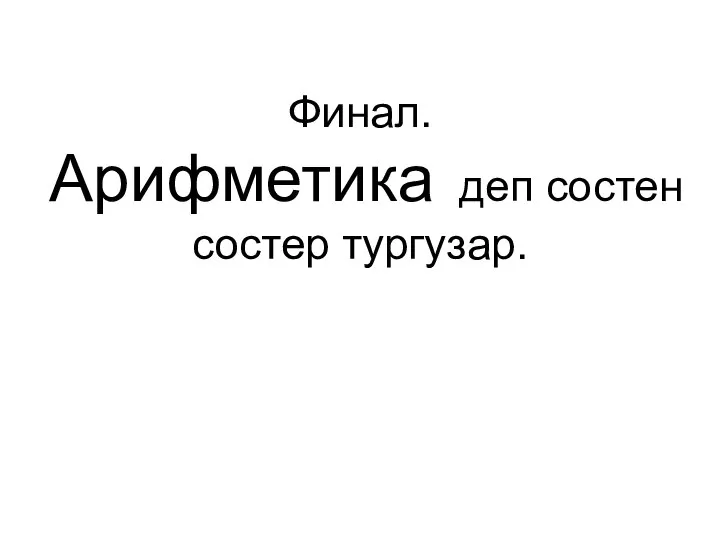 Финал.
Арифметика деп состен состер тургузар.